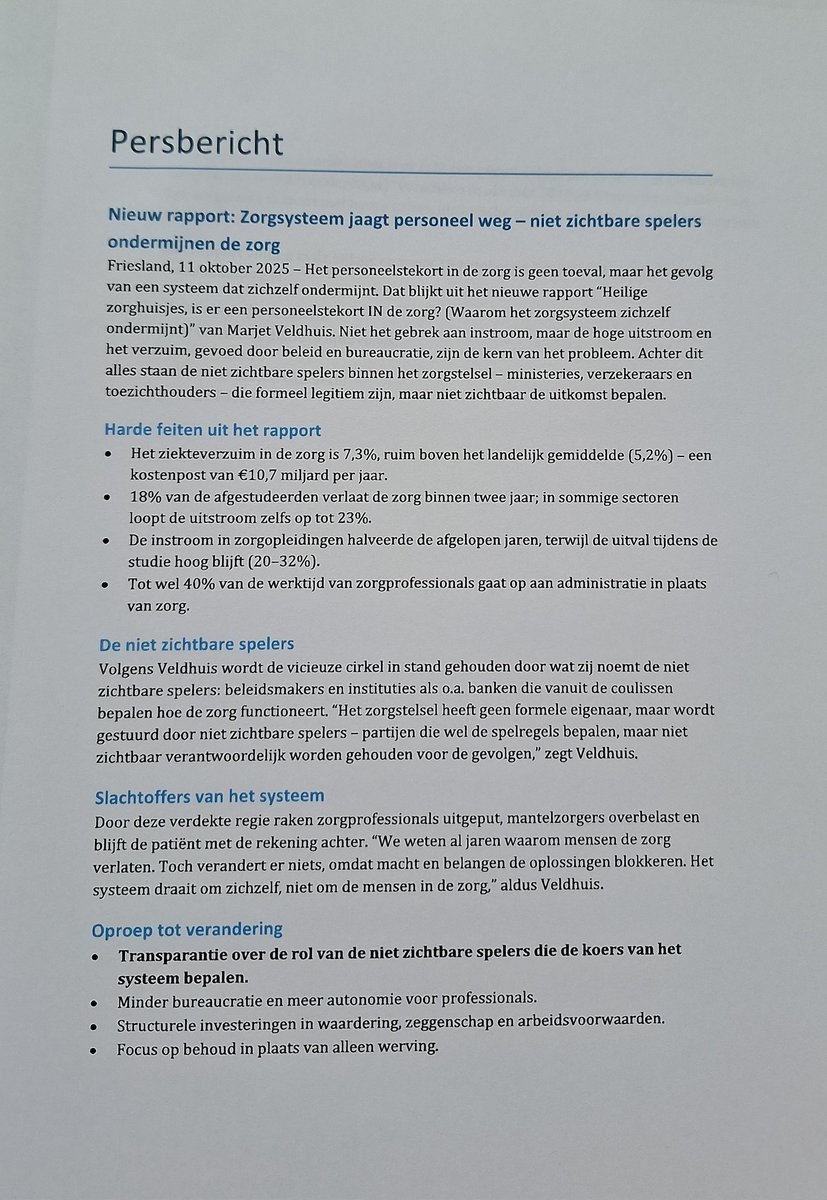 Persbericht

Nieuw rapport: Zorgsysteem jaagt personeel weg – niet zichtbare spelers ondermijnen de zorg

Friesland, 11 oktober 2025 – Het personeelstekort in de zorg is geen toeval, maar het gevolg van een systeem dat zichzelf ondermijnt. Dat blijkt uit het nieuwe rapport "Heilige zorghuisjes, is er een personeelstekort IN de zorg? (Waarom het zorgsysteem zichzelf ondermijnt)" van Marjet Veldhuis. Niet het gebrek aan instroom, maar de hoge uitstroom en het verzuim, gevoed door beleid en bureaucratie, zijn de kern van het probleem. Achter dit alles staan de niet zichtbare spelers binnen het zorgstelsel – ministeries, verzekeraars en toezichthouders – die formeel legitiem zijn, maar niet zichtbaar de uitkomst bepalen.

Harde feiten uit het rapport

• Het ziekteverzuim in de zorg is 7,3%, ruim boven het landelijk gemiddelde (5,2%) – een kostenpost van €10,7 miljard per jaar.
• 18% van de afgestudeerden verlaat de zorg binnen twee jaar; in sommige sectoren loopt de uitstroom zelfs op tot 23%.
• De instroom in zorgopleidingen halveerde de afgelopen jaren, terwijl de uitval tijdens de studie hoog blijft (20–32%).
• Tot wel 40% van de werktijd van zorgprofessionals gaat op aan administratie in plaats van zorg.

De niet zichtbare spelers

Volgens Veldhuis wordt de vicieuze cirkel in stand gehouden door wat zij noemt de niet zichtbare spelers: beleidsmakers en instituties als o.a. banken die vanuit de coulissen bepalen hoe de zorg functioneert. "Het zorgstelsel heeft geen formele eigenaar, maar wordt gestuurd door niet zichtbare spelers – partijen die wel de spelregels bepalen, maar niet zichtbaar verantwoordelijk worden gehouden voor de gevolgen," zegt Veldhuis.

Slachtoffers van het systeem

Door deze verdekte regie raken zorgprofessionals uitgeput, mantelzorgers overbelast en blijft de patiënt met de rekening achter. "We weten al jaren waarom mensen de zorg verlaten. Toch verandert er niets, omdat macht en belangen de oplossingen blokkeren. Het systeem draait om zichzelf, niet om de mensen in de zorg," aldus Veldhuis.

Oproep tot verandering

• Transparantie over de rol van de niet zichtbare spelers die de koers van het systeem bepalen.
• Minder bureaucratie en meer autonomie voor professionals.
• Structurele investeringen in waardering, zeggenschap en arbeidsvoorwaarden.
• Focus op behoud in plaats van alleen werving.